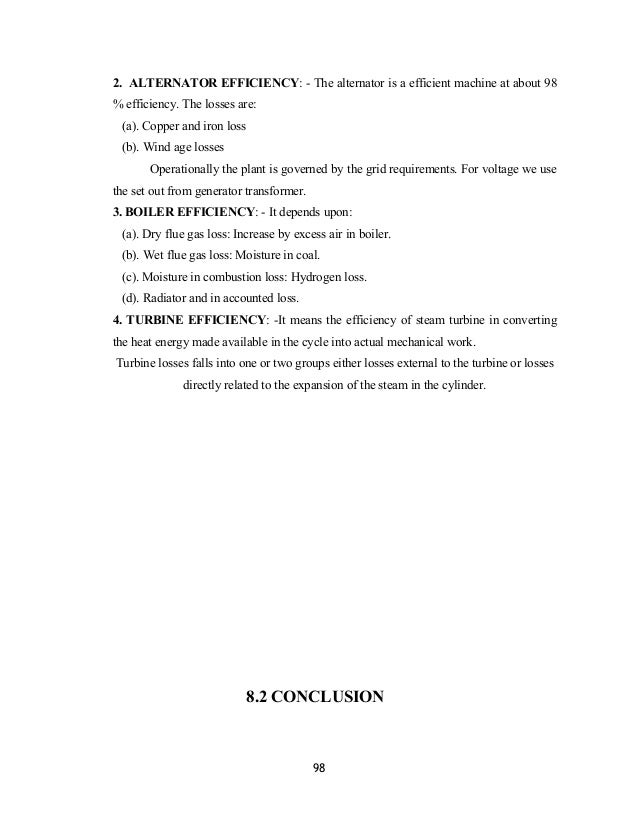 2. ALTERNATOR EFFICIENCY: - The alternator is a efficient machine at about 98 % efficiency. The losses are:

(a). Copper and iron loss

(b). Wind age losses

Operationally the plant is governed by the grid requirements. For voltage we use the set out from generator transformer.

3. BOILER EFFICIENCY: - It depends upon:

(a). Dry flue gas loss: Increase by excess air in boiler.

(b). Wet flue gas loss: Moisture in coal.

(c). Moisture in combustion loss: Hydrogen loss.

(d). Radiator and in accounted loss.

4. TURBINE EFFICIENCY: -It means the efficiency of steam turbine in converting the heat energy made available in the cycle into actual mechanical work.

Turbine losses falls into one or two groups either losses external to the turbine or losses directly related to the expansion of the steam in the cylinder.

8.2 CONCLUSION

98